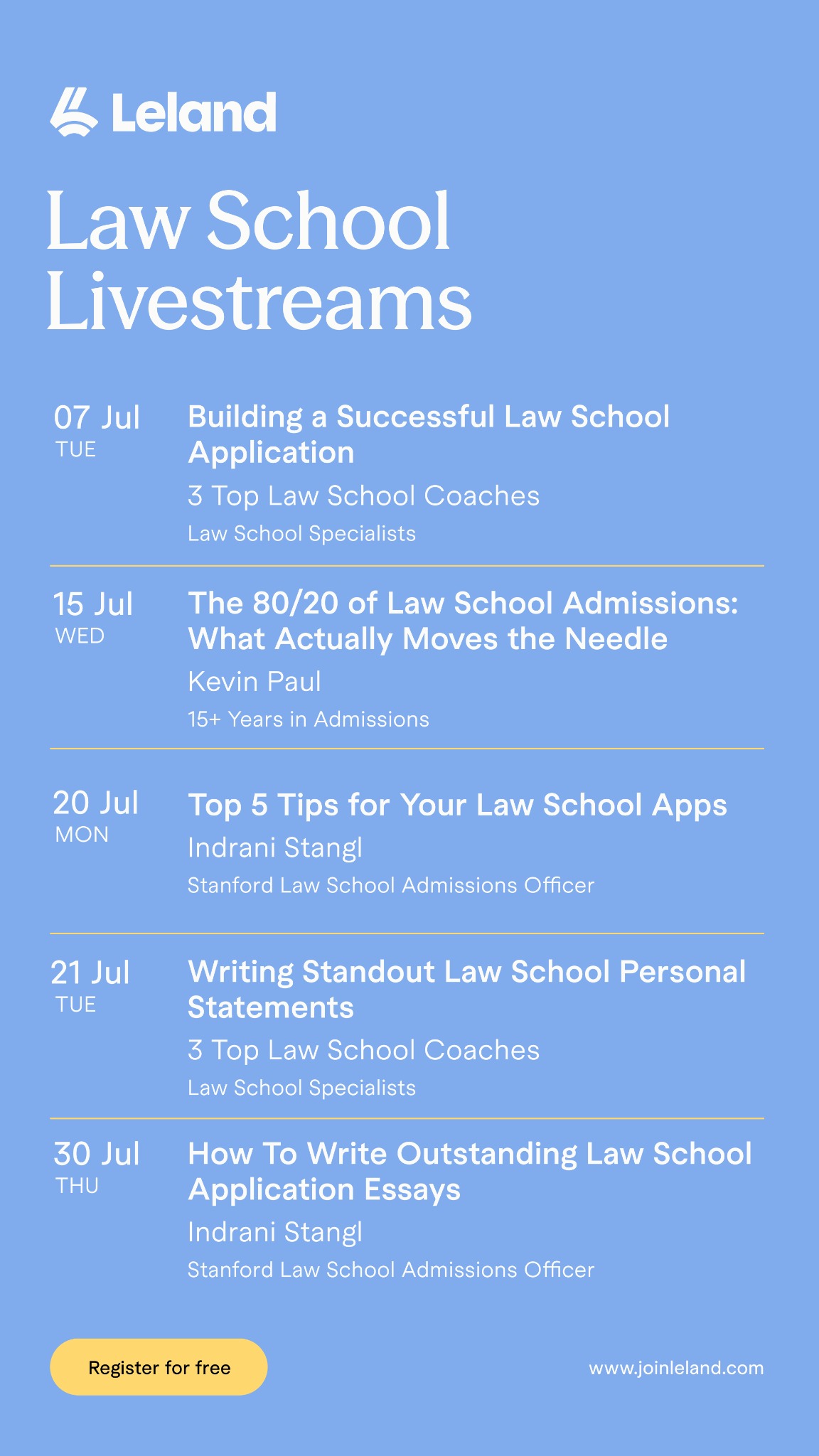 Leland

Law School Livestreams

07 Jul
TUE

Building a Successful Law School Application

3 Top Law School Coaches

Law School Specialists

15 Jul
WED

The 80/20 of Law School Admissions: What Actually Moves the Needle

Kevin Paul

15+ Years in Admissions

20 Jul
MON

Top 5 Tips for Your Law School Apps

Indrani Stangl

Stanford Law School Admissions Officer

21 Jul
TUE

Writing Standout Law School Personal Statements

3 Top Law School Coaches

Law School Specialists

30 Jul
THU

How To Write Outstanding Law School Application Essays

Indrani Stangl

Stanford Law School Admissions Officer

Register for free

www.joinleland.com